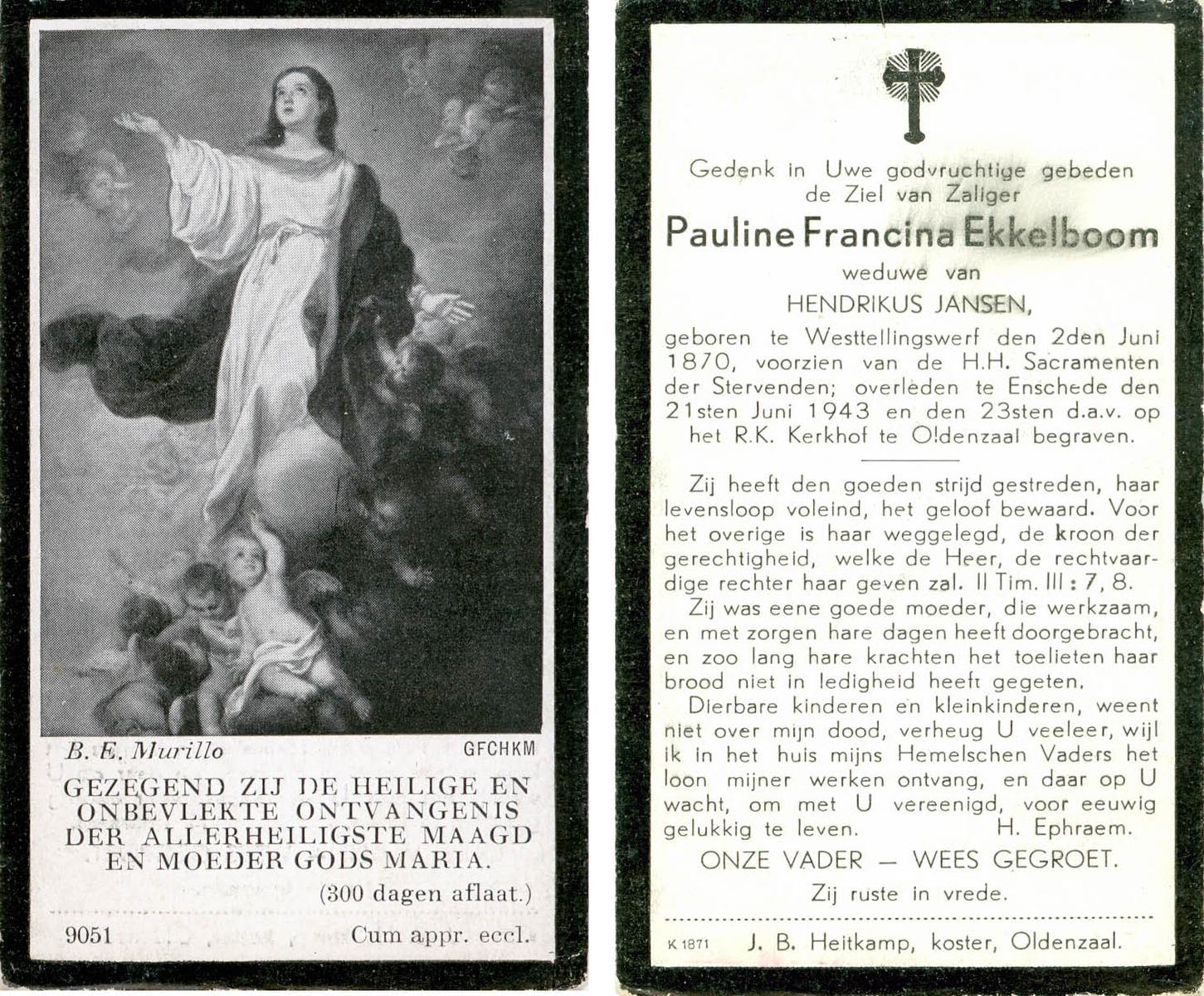 B. E. Murillo GFCHKM

GEZEGEND ZIJ DE HEILIGE EN ONBEVLEKTE ONTVANGENIS DER ALLERHEILIGSTE MAAGD EN MOEDER GODS MARIA.

(300 dagen aflaat.)

9051 Cum appr. eccl.

Gedenk in Uwe godvruchtige gebeden de Ziel van Zaliger

Pauline Francina Ekkelboom

weduwe van

HENDRIKUS JANSEN,

geboren te Westtellingswerf den 2den Juni 1870, voorzien van de H.H. Sacramenten der Stervenden; overleden te Enschede den 21sten Juni 1943 en den 23sten d.a.v. op het R.K. Kerkhof te Oldenzaal begraven.

Zij heeft den goeden strijd gestreden, haar levensloop voleind, het geloof bewaard. Voor het overige is haar weggelegd, de kroon der gerechtigheid, welke de Heer, de rechtvaardige rechter haar geven zal. II Tim. III : 7, 8.

Zij was eene goede moeder, die werkzaam, en met zorgen hare dagen heeft doorgebracht, en zoo lang hare krachten het toelieten haar brood niet in ledigheid heeft gegeten.

Dierbare kinderen en kleinkinderen, weent niet over mijn dood, verheug U veeleer, wijl ik in het huis mijns Hemelschen Vaders het loon mijner werken ontvang, en daar op U wacht, om met U vereenigd, voor eeuwig gelukkig te leven. H. Ephraem.

ONZE VADER — WEES GEGROET.

Zij ruste in vrede.

K 1871 J. B. Heitkamp, koster, Oldenzaal.